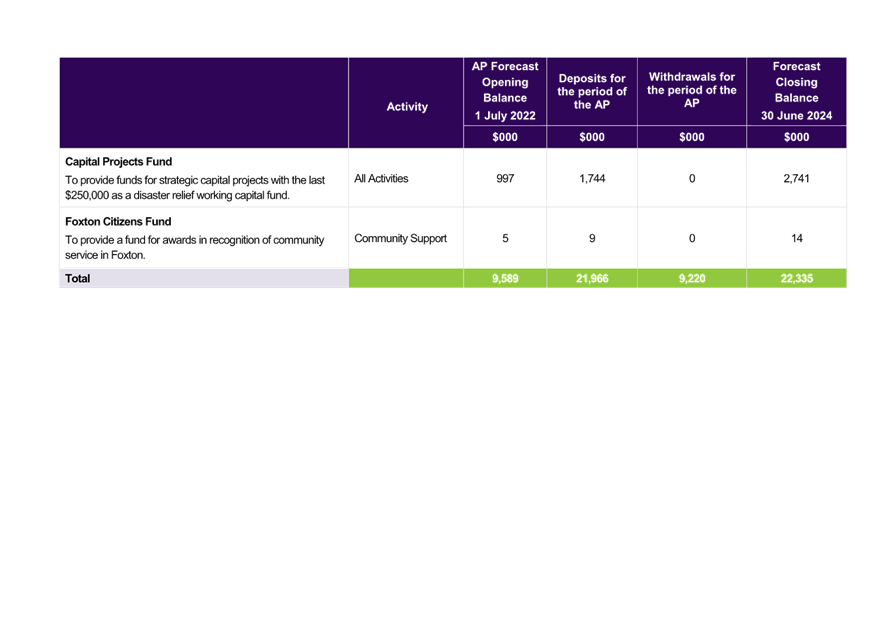 | | Activity | AP Forecast Opening Balance 1 July 2022 | Deposits for the period of the AP | Withdrawals for the period of the AP | Forecast Closing Balance 30 June 2024 |
|---|---|---|---|---|---|
| | | \$000 | \$000 | \$000 | \$000 |
| **Capital Projects Fund** To provide funds for strategic capital projects with the last \$250,000 as a disaster relief working capital fund. | All Activities | 997 | 1,744 | 0 | 2,741 |
| **Foxton Citizens Fund** To provide a fund for awards in recognition of community service in Foxton. | Community Support | 5 | 9 | 0 | 14 |
| **Total** | | 9,589 | 21,966 | 9,220 | 22,335 |